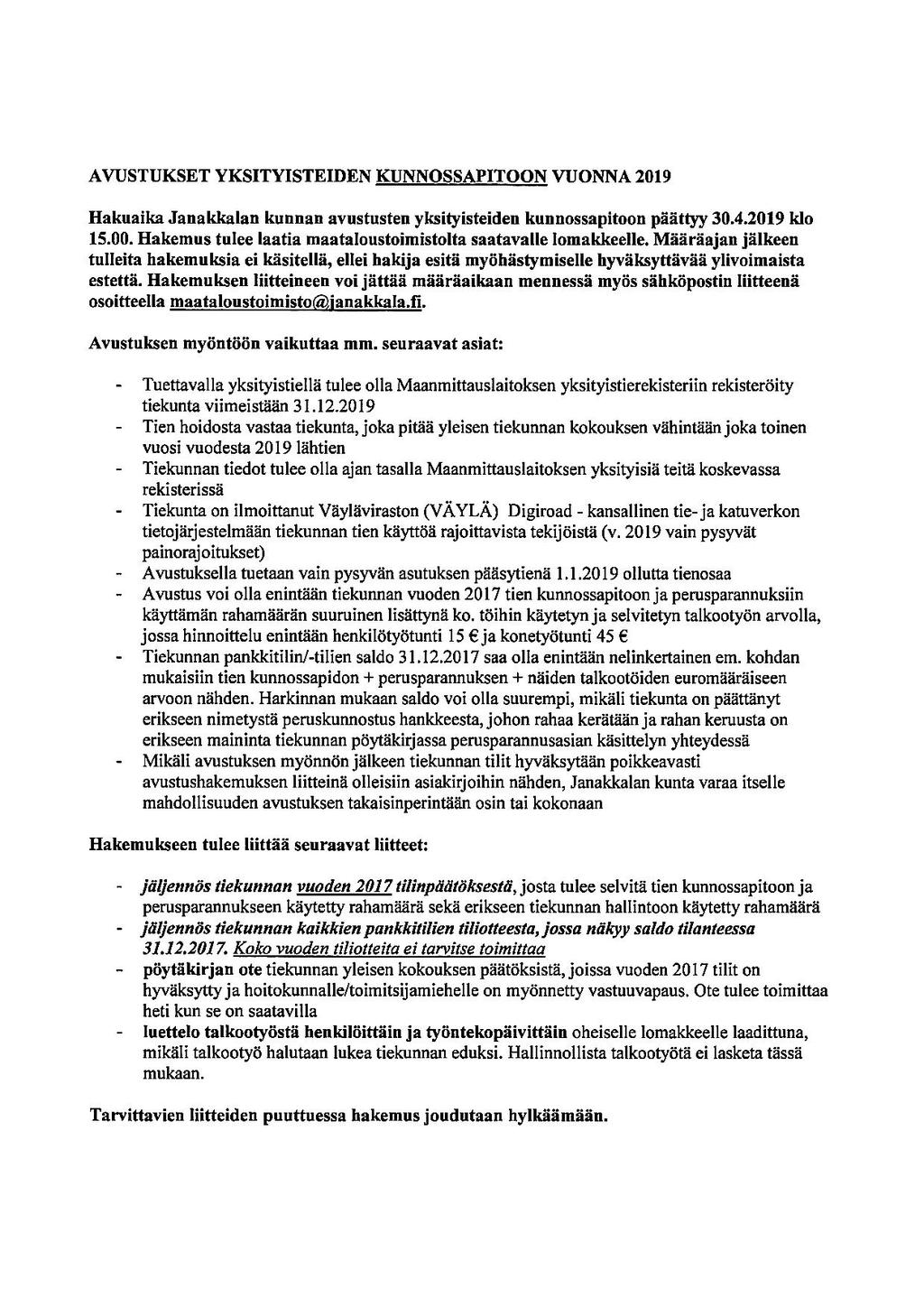 AVUSTUKSET YKSITYISTEIDEN KUNNOSSAPITOON VUONNA 2019

Hakuaika Janakkalan kunnan avustusten yksityisteiden kunnossapitoon päättyy 30.4.2019 klo 15.00. Hakemus tulee laatia maataloustoimistolta saatavalle lomakkeelle. Määräajan jälkeen tulleita hakemuksia ei käsitellä, ellei hakija esitä myöhästymiselle hyväksyttävää ylivoimaista estettä. Hakemuksen liitteineen voi jättää määräaikaan mennessä myös sähköpostin liitteenä osoitteella maataloustoimisto@janakkala.fi.

Avustuksen myöntöön vaikuttaa mm. seuraavat asiat:

- Tuettavalla yksityistiellä tulee olla Maanmittauslaitoksen yksityistierekisteriin rekisteröity tiekunta viimeistään 31.12.2019
- Tien hoidosta vastaa tiekunta, joka pitää yleisen tiekunnan kokouksen vähintään joka toinen vuosi vuodesta 2019 lähtien
- Tiekunnan tiedot tulee olla ajan tasalla Maanmittauslaitoksen yksityisiä teitä koskevassa rekisterissä
- Tiekunta on ilmoittanut Väyläviraston (VÄYLÄ) Digiroad - kansallinen tie- ja katuverkon tietojärjestelmään tiekunnan tien käyttöä rajoittavista tekijöistä (v. 2019 vain pysyvät painorajoitukset)
- Avustuksella tuetaan vain pysyvän asutuksen pääsytienä 1.1.2019 ollutta tienosaa
- Avustus voi olla enintään tiekunnan vuoden 2017 tien kunnossapitoon ja perusparannuksiin käyttämän rahamäärän suuruinen lisättynä ko. töihin käytetyn ja selvitetyn talkootyön arvolla, jossa hinnoittelu enintään henkilötyötunti 15 € ja konetyötunti 45 €
- Tiekunnan pankkitilin/-tilien saldo 31.12.2017 saa olla enintään nelinkertainen em. kohdan mukaisiin tien kunnossapidon + perusparannuksen + näiden talkootöiden euromääräiseen arvoon nähden. Harkinnan mukaan saldo voi olla suurempi, mikäli tiekunta on päättänyt erikseen nimetystä peruskunnostus hankkeesta, johon rahaa kerätään ja rahan keruusta on erikseen maininta tiekunnan pöytäkirjassa perusparannusasian käsittelyn yhteydessä
- Mikäli avustuksen myönnön jälkeen tiekunnan tilit hyväksytään poikkeavasti avustushakemuksen liitteinä olleisiin asiakirjoihin nähden, Janakkalan kunta varaa itselle mahdollisuuden avustuksen takaisinperintään osin tai kokonaan

Hakemukseen tulee liittää seuraavat liitteet:

- jäljennös tiekunnan vuoden 2017 tilinpäätöksestä, josta tulee selvitä tien kunnossapitoon ja perusparannukseen käytetty rahamäärä sekä erikseen tiekunnan hallintoon käytetty rahamäärä
- jäljennös tiekunnan kaikkien pankkitilien tiliotteesta, jossa näkyy saldo tilanteessa 31.12.2017. Koko vuoden tiliotteita ei tarvitse toimittaa
- pöytäkirjan ote tiekunnan yleisen kokouksen päätöksistä, joissa vuoden 2017 tilit on hyväksytty ja hoitokunnalle/toimitsijamiehelle on myönnetty vastuuvapaus. Ote tulee toimittaa heti kun se on saatavilla
- luettelo talkootyöstä henkilöittäin ja työntekopäivittäin oheiselle lomakkeelle laadittuna, mikäli talkootyö halutaan lukea tiekunnan eduksi. Hallinnollista talkootyötä ei lasketa tässä mukaan.

Tarvittavien liitteiden puuttuessa hakemus joudutaan hylkäämään.